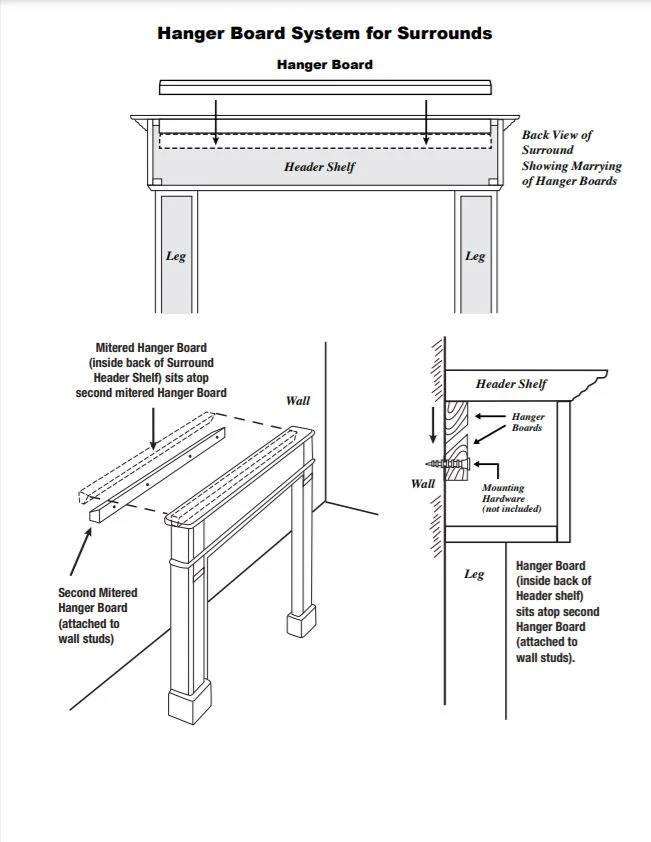 Hanger Board System for Surrounds

Hanger Board

Header Shelf

Back View of Surround Showing Marrying of Hanger Boards

Leg

Leg

Mitered Hanger Board (inside back of Surround Header Shelf) sits atop second mitered Hanger Board

Wall

Second Mitered Hanger Board (attached to wall studs)

Header Shelf

Hanger Boards

Wall

Mounting Hardware (not included)

Leg

Hanger Board (inside back of Header shelf) sits atop second Hanger Board (attached to wall studs).